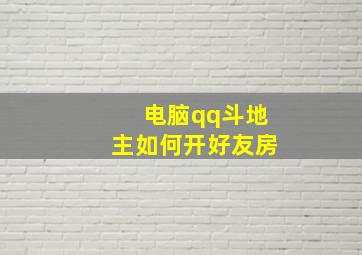 电脑qq斗地主如何开好友房